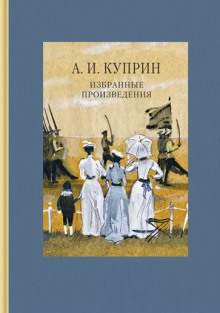 А. И. КУПРИН

ИЗБРАННЫЕ
ПРОИЗВЕДЕНИЯ